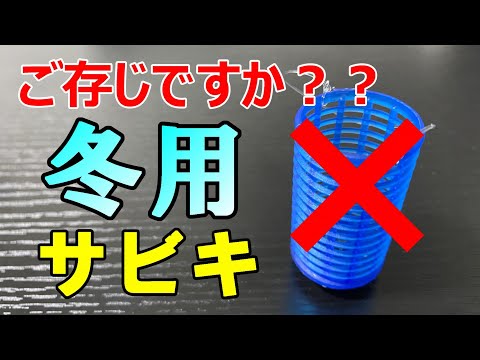 ご存じですか？？

冬用
サビキ